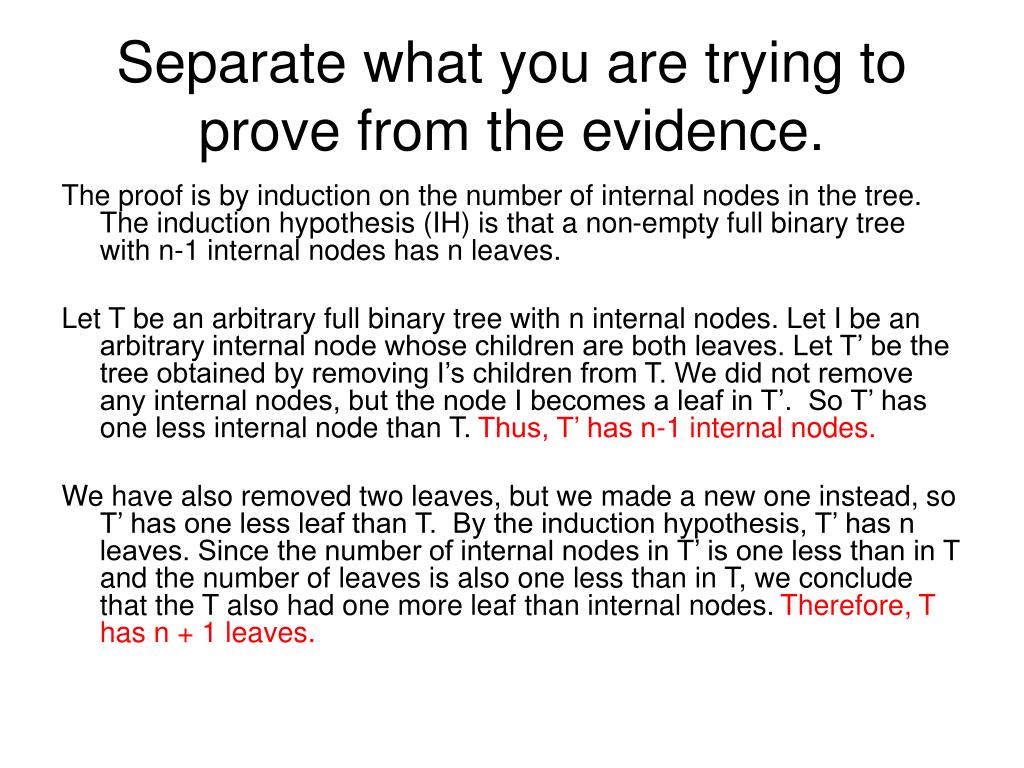 Separate what you are trying to prove from the evidence.

The proof is by induction on the number of internal nodes in the tree. The induction hypothesis (IH) is that a non-empty full binary tree with n-1 internal nodes has n leaves.

Let T be an arbitrary full binary tree with n internal nodes. Let I be an arbitrary internal node whose children are both leaves. Let T’ be the tree obtained by removing I’s children from T. We did not remove any internal nodes, but the node I becomes a leaf in T’. So T’ has one less internal node than T. Thus, T’ has n-1 internal nodes.

We have also removed two leaves, but we made a new one instead, so T’ has one less leaf than T. By the induction hypothesis, T’ has n leaves. Since the number of internal nodes in T’ is one less than in T and the number of leaves is also one less than in T, we conclude that the T also had one more leaf than internal nodes. Therefore, T has n + 1 leaves.